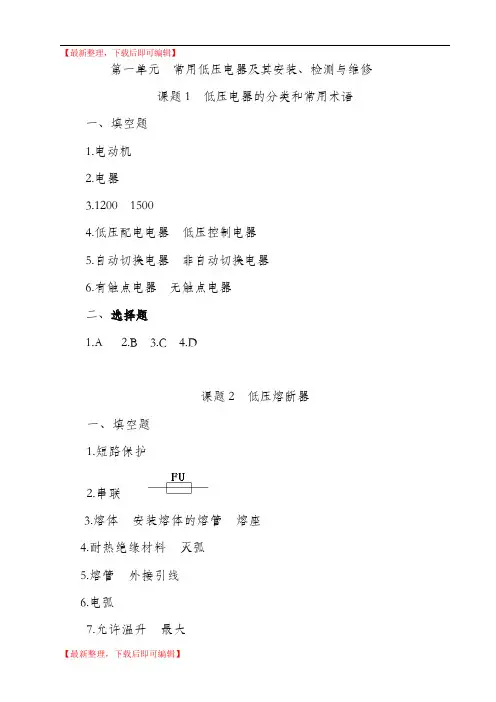 【最新整理，下载后即可编辑】

第一单元　常用低压电器及其安装、检测与维修

课题 1　低压电器的分类和常用术语

一、填空题

1.电动机

2.电器

3.1200　1500

4.低压配电电器　低压控制电器

5.自动切换电器　非自动切换电器

6.有触点电器　无触点电器

二、选择题

1.A　2.B　3.C　4.D

课题 2　低压熔断器

一、填空题

1.短路保护

2.串联　FU

3.熔体　安装熔体的熔管　熔座

4.耐热绝缘材料　灭弧

5.熔管　外接引线

6.电弧

7.允许温升　最大

【最新整理，下载后即可编辑】